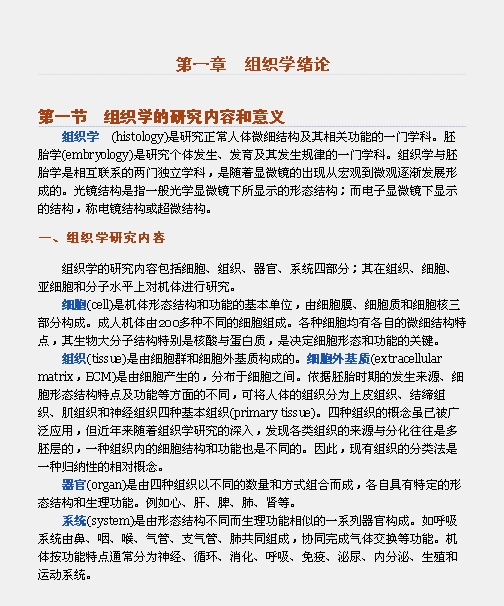 第一章　组织学绪论

第一节　组织学的研究内容和意义

组织学 (histology)是研究正常人体微细结构及其相关功能的一门学科。胚胎学(embryology)是研究个体发生、发育及其发生规律的一门学科。组织学与胚胎学是相互联系的两门独立学科，是随着显微镜的出现从宏观到微观逐渐发展形成的。光镜结构是指一般光学显微镜下所显示的形态结构；而电子显微镜下显示的结构，称电镜结构或超微结构。

一、组织学研究内容

组织学的研究内容包括细胞、组织、器官、系统四部分；其在组织、细胞、亚细胞和分子水平上对机体进行研究。

细胞(cell)是机体形态结构和功能的基本单位，由细胞膜、细胞质和细胞核三部分构成。成人机体由200多种不同的细胞组成。各种细胞均有各自的微细结构特点，其生物大分子结构特别是核酸与蛋白质，是决定细胞形态和功能的关键。

组织(tissue)是由细胞群和细胞外基质构成的。细胞外基质(extracellular matrix，ECM)是由细胞产生的，分布于细胞之间。依据胚胎时期的发生来源、细胞形态结构特点及功能等方面的不同，可将人体的组织分为上皮组织、结缔组织、肌组织和神经组织四种基本组织(primary tissue)。四种组织的概念虽已被广泛应用，但近年来随着组织学研究的深入，发现各类组织的来源与分化往往是多胚层的，一种组织内的细胞结构和功能也是不同的。因此，现有组织的分类法是一种归纳性的相对概念。

器官(organ)是由四种组织以不同的数量和方式组合而成，各自具有特定的形态结构和生理功能。例如心、肝、脾、肺、肾等。

系统(system)是由形态结构不同而生理功能相似的一系列器官构成。如呼吸系统由鼻、咽、喉、气管、支气管、肺共同组成，协同完成气体交换等功能。机体按功能特点通常分为神经、循环、消化、呼吸、免疫、泌尿、内分泌、生殖和运动系统。